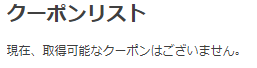 クーポンリスト

現在、取得可能なクーポンはございません。